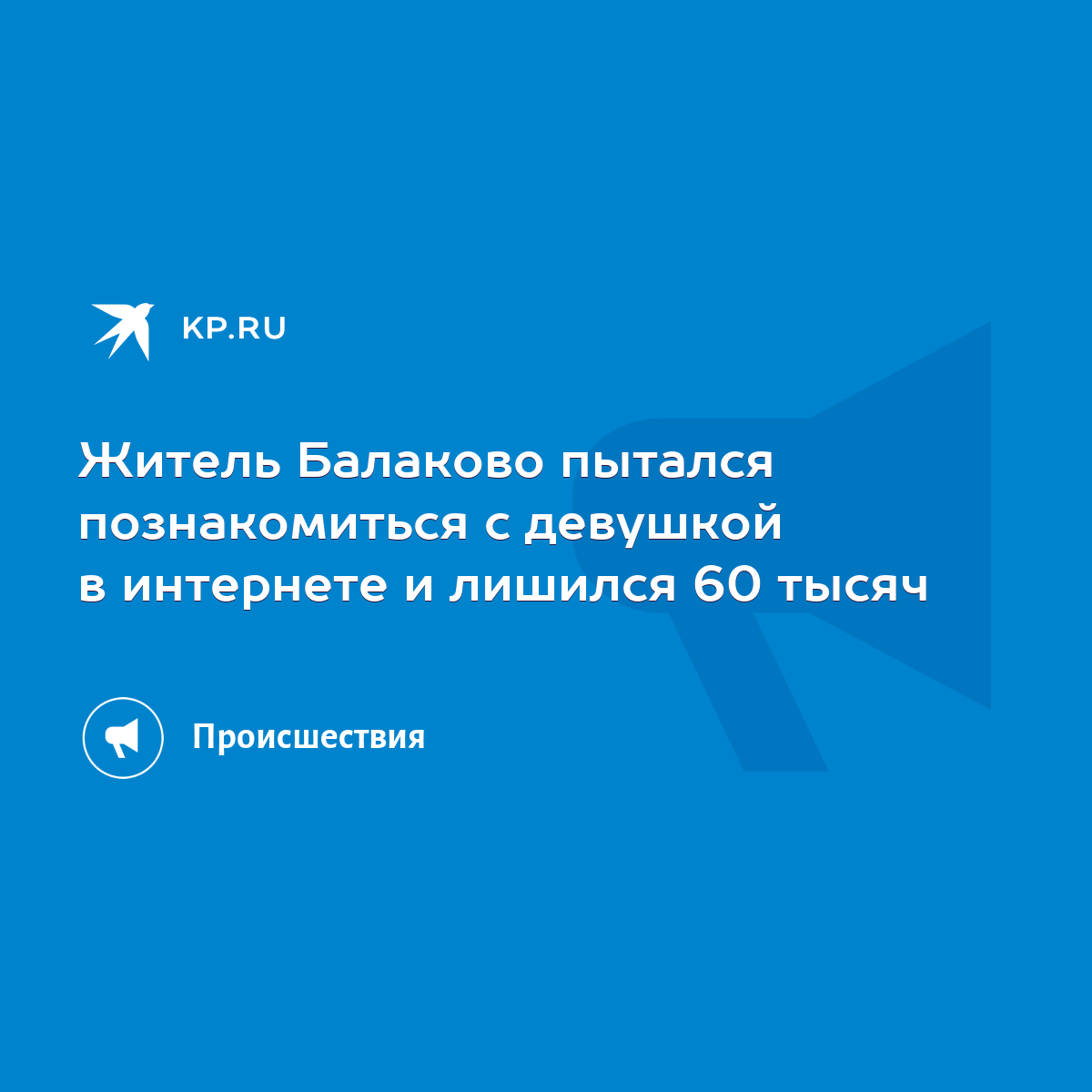 KP.RU

Житель Балаково пытался познакомиться с девушкой в интернете и лишился 60 тысяч

Происшествия